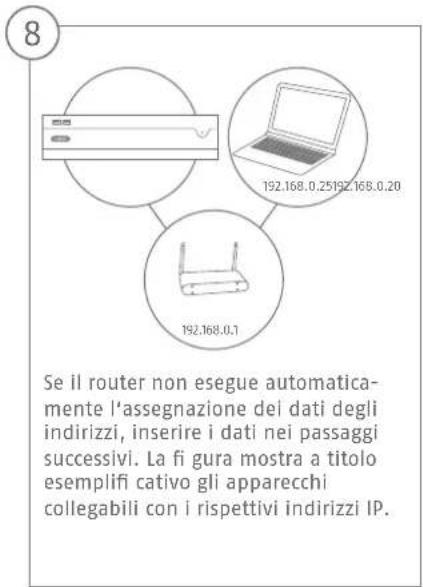 8

192.168.0.25192.168.0.20

192.168.0.1

Se il router non esegue automaticamente l'assegnazione dei dati degli indirizzi, inserire i dati nei passaggi successivi. La fi gura mostra a titolo esemplifi cativo gli apparecchi collegabili con i rispettivi indirizzi IP.